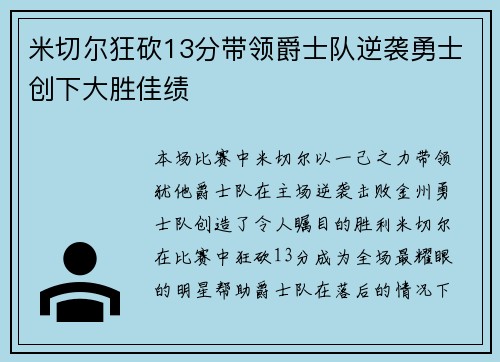 米切尔狂砍13分带领爵士队逆袭勇士创下大胜佳绩

本场比赛中米切尔以一己之力带领犹他爵士队在主场逆袭击败金州勇士队创造了令人瞩目的胜利米切尔在比赛中狂砍13分成为全场最耀眼的明星帮助爵士队在落后的情况下